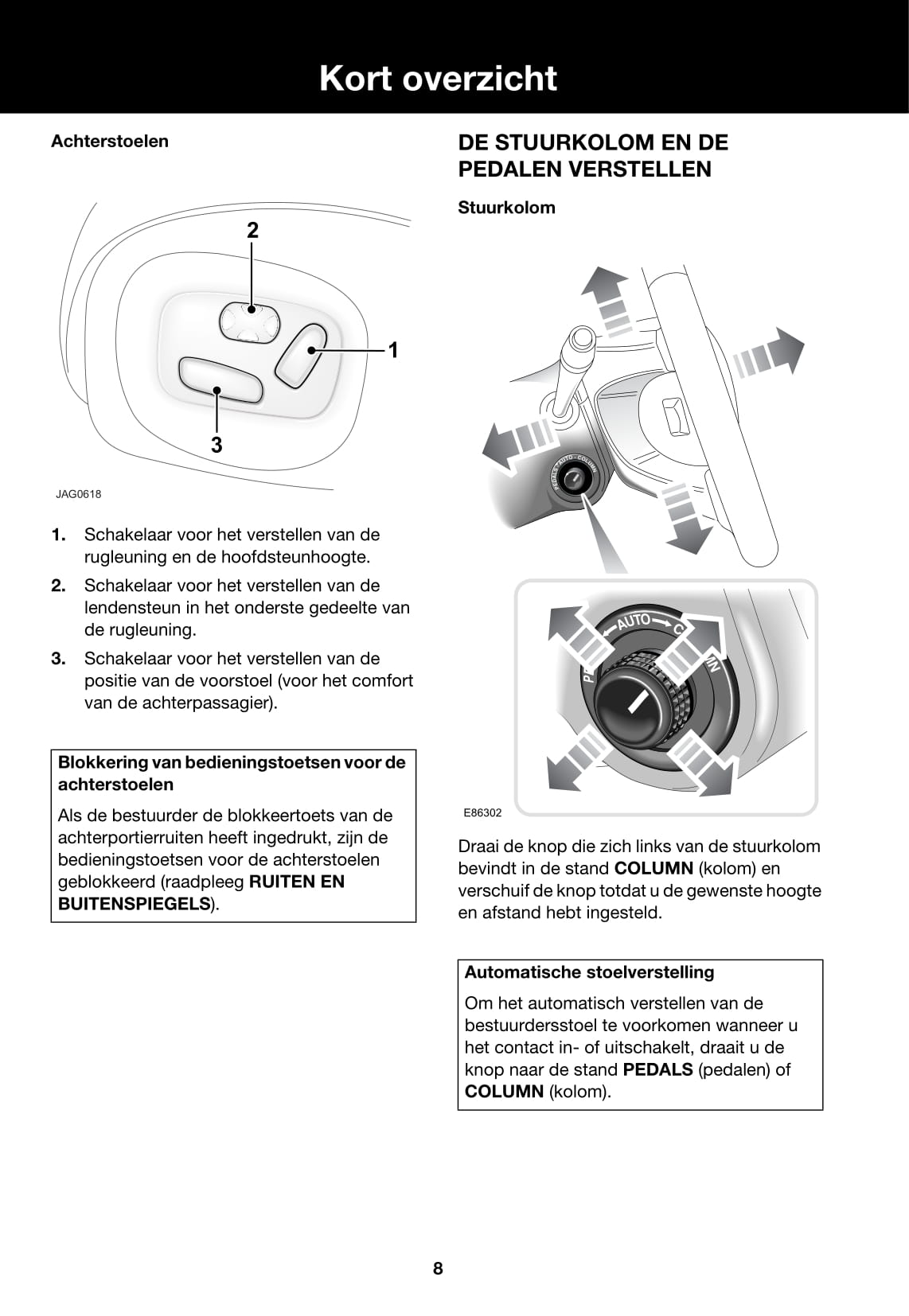 Kort overzicht

Achterstoelen

2

1

3

JAG0618

1. Schakelaar voor het verstellen van de rugleuning en de hoofdsteunhoogte.

2. Schakelaar voor het verstellen van de lendensteun in het onderste gedeelte van de rugleuning.

3. Schakelaar voor het verstellen van de positie van de voorstoel (voor het comfort van de achterpassagier).

Blokkering van bedieningstoetsen voor de achterstoelen

Als de bestuurder de blokkeertoets van de achterportierruiten heeft ingedrukt, zijn de bedieningstoetsen voor de achterstoelen geblokkeerd (raadpleeg RUITEN EN BUITENSPIEGELS).

DE STUURKOLOM EN DE PEDALEN VERSTELLEN

Stuurkolom

PEDALS AUTO COLUMN

AUTO

E86302

Draai de knop die zich links van de stuurkolom bevindt in de stand COLUMN (kolom) en verschuif de knop totdat u de gewenste hoogte en afstand hebt ingesteld.

Automatische stoelverstelling

Om het automatisch verstellen van de bestuurdersstoel te voorkomen wanneer u het contact in- of uitschakelt, draait u de knop naar de stand PEDALS (pedalen) of COLUMN (kolom).

8